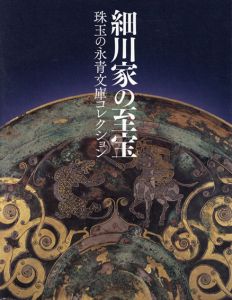 細川家の至宝

珠玉の永青文庫コレクション